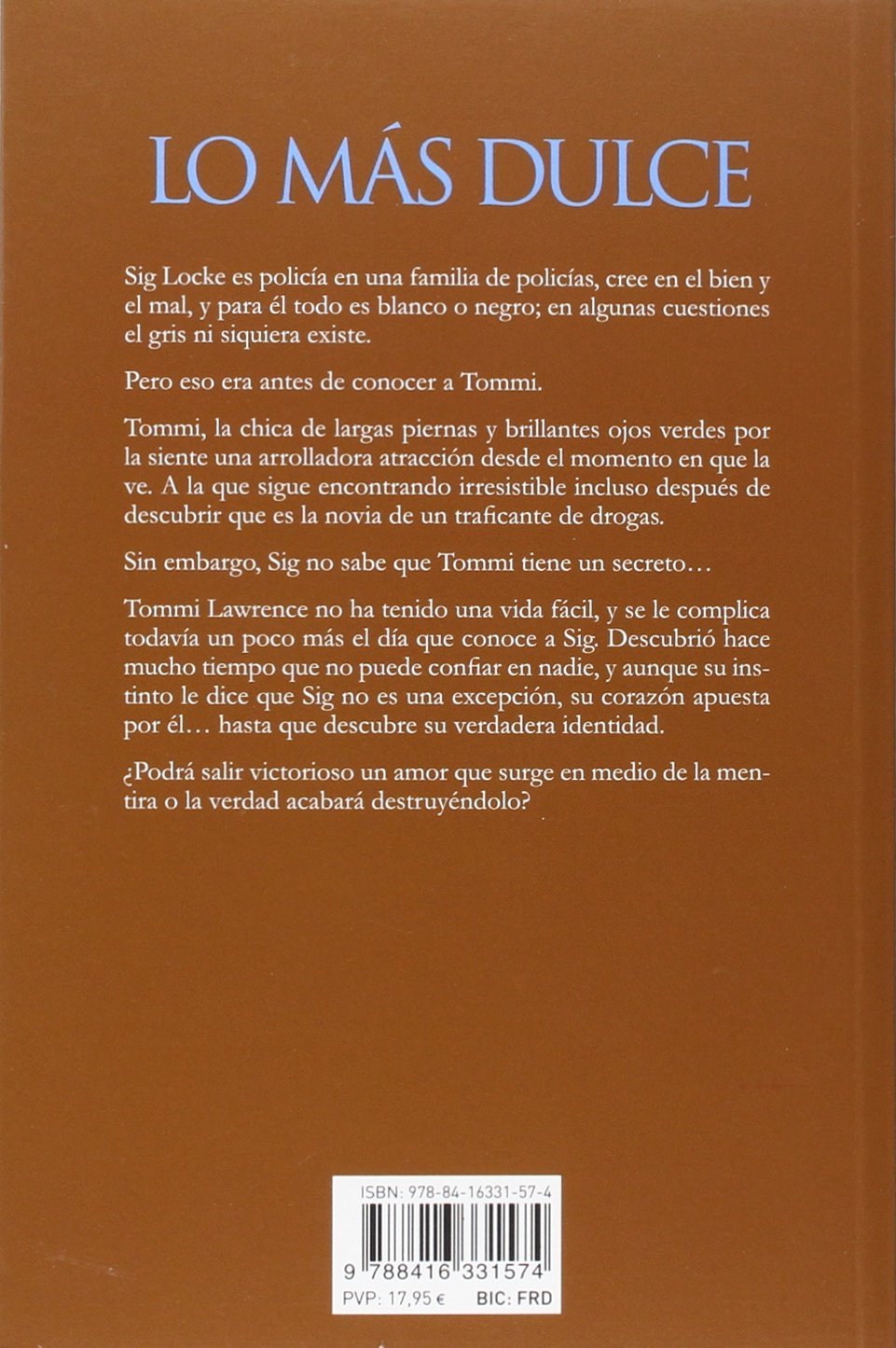 LO MÁS DULCE

Sig Locke es policía en una familia de policías, cree en el bien y el mal, y para él todo es blanco o negro; en algunas cuestiones el gris ni siquiera existe.

Pero eso era antes de conocer a Tommi.

Tommi, la chica de largas piernas y brillantes ojos verdes por la siente una arrolladora atracción desde el momento en que la ve. A la que sigue encontrando irresistible incluso después de descubrir que es la novia de un traficante de drogas.

Sin embargo, Sig no sabe que Tommi tiene un secreto…

Tommi Lawrence no ha tenido una vida fácil, y se le complica todavía un poco más el día que conoce a Sig. Descubrió hace mucho tiempo que no puede confiar en nadie, y aunque su instinto le dice que Sig no es una excepción, su corazón apuesta por él… hasta que descubre su verdadera identidad.

¿Podrá salir victorioso un amor que surge en medio de la mentira o la verdad acabará destruyéndolo?

ISBN: 978-84-16331-57-4

9 788416 331574

PVP: 17,95 € BIC: FRD